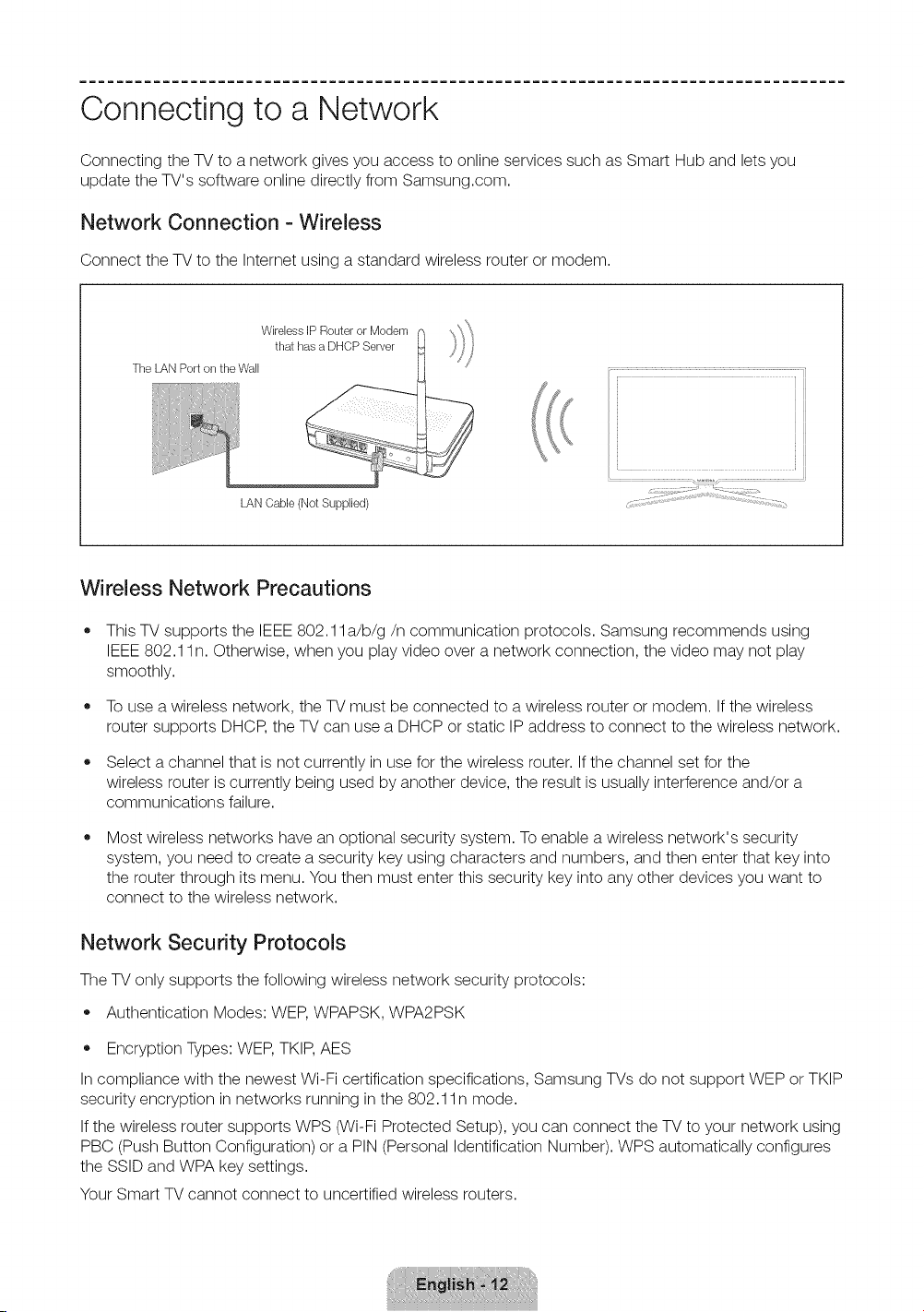 Connecting to a Network

Connecting the TV to a network gives you access to online services such as Smart Hub and lets you update the TV's software online directly from Samsung.com.

Network Connection - Wireless

Connect the TV to the Internet using a standard wireless router or modem.

Wireless IP Router or Modem that has a DHCP Server

The LAN Port on the Wall

LAN Cable (Not Supplied)

Wireless Network Precautions

• This TV supports the IEEE 802.11a/b/g /n communication protocols. Samsung recommends using IEEE 802.11n. Otherwise, when you play video over a network connection, the video may not play smoothly.

• To use a wireless network, the TV must be connected to a wireless router or modem. If the wireless router supports DHCP, the TV can use a DHCP or static IP address to connect to the wireless network.

• Select a channel that is not currently in use for the wireless router. If the channel set for the wireless router is currently being used by another device, the result is usually interference and/or a communications failure.

• Most wireless networks have an optional security system. To enable a wireless network's security system, you need to create a security key using characters and numbers, and then enter that key into the router through its menu. You then must enter this security key into any other devices you want to connect to the wireless network.

Network Security Protocols

The TV only supports the following wireless network security protocols:

• Authentication Modes: WEP, WPAPSK, WPA2PSK

• Encryption Types: WEP, TKIP, AES

In compliance with the newest Wi-Fi certification specifications, Samsung TVs do not support WEP or TKIP security encryption in networks running in the 802.11n mode.

If the wireless router supports WPS (Wi-Fi Protected Setup), you can connect the TV to your network using PBC (Push Button Configuration) or a PIN (Personal Identification Number). WPS automatically configures the SSID and WPA key settings.

Your Smart TV cannot connect to uncertified wireless routers.

English - 12